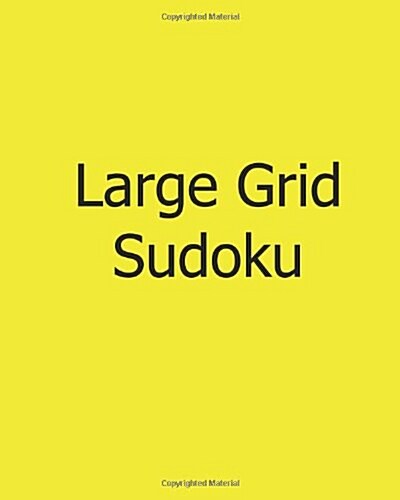 Copyrighted Material

Large Grid Sudoku

Copyrighted Material